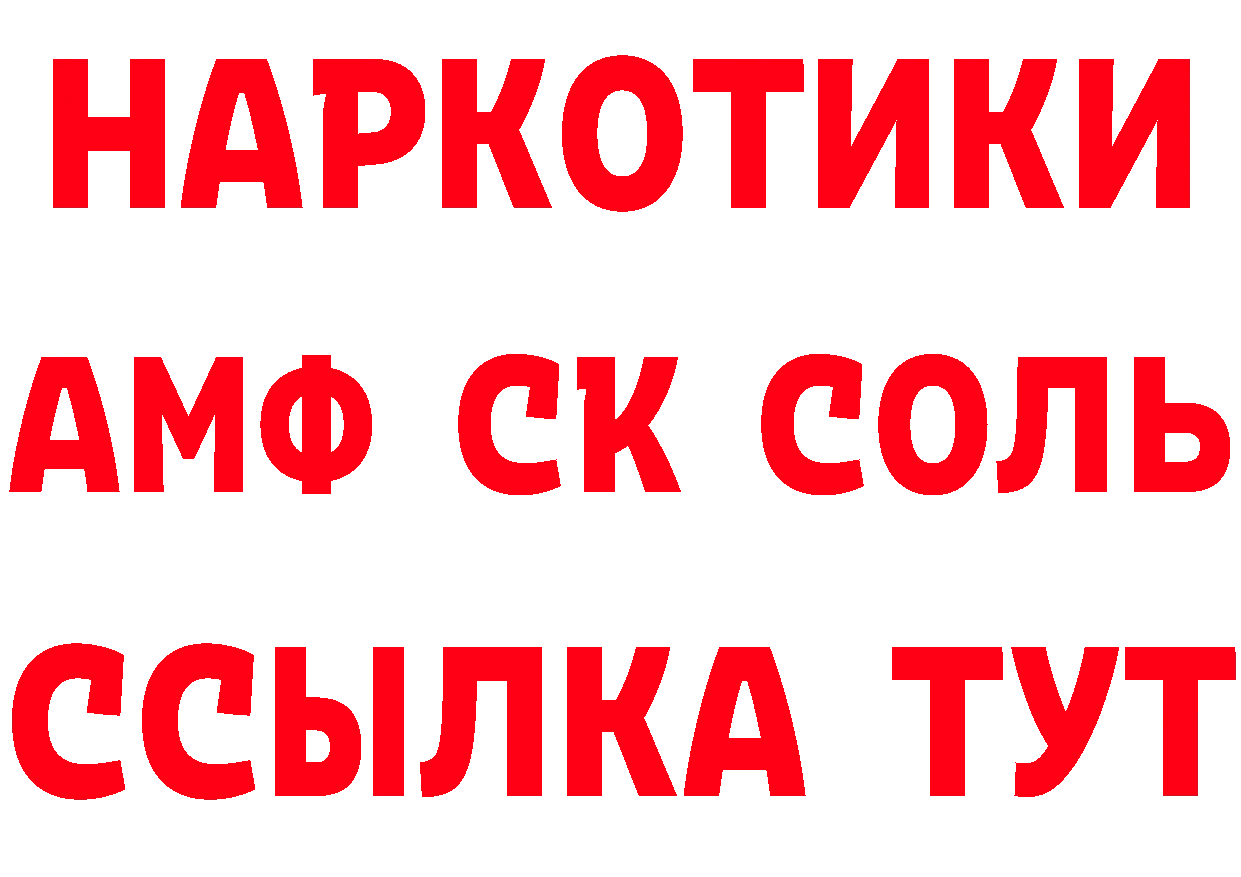 НАРКОТИКИ

АМФ СК СОЛЬ

ССЫЛКА ТУТ